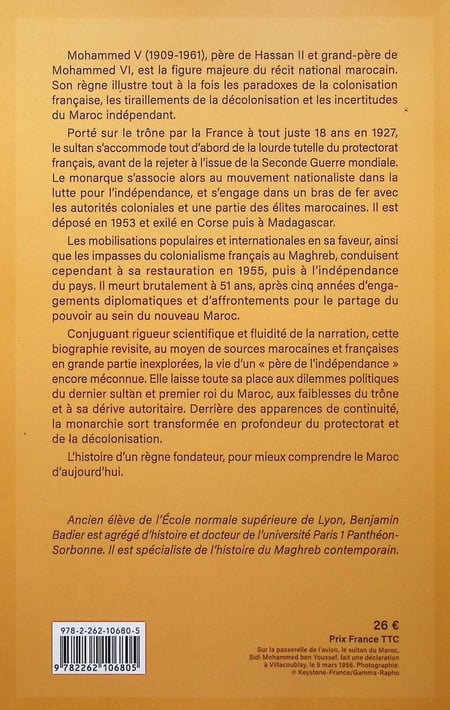 Mohammed V (1909-1961), père de Hassan II et grand-père de Mohammed VI, est la figure majeure du récit national marocain. Son règne illustre tout à la fois les paradoxes de la colonisation française, les tiraillements de la décolonisation et les incertitudes du Maroc indépendant.

Porté sur le trône par la France à tout juste 18 ans en 1927, le sultan s'accommode tout d'abord de la lourde tutelle du protectorat français, avant de la rejeter à l'issue de la Seconde Guerre mondiale. Le monarque s'associe alors au mouvement nationaliste dans la lutte pour l'indépendance, et s'engage dans un bras de fer avec les autorités coloniales et une partie des élites marocaines. Il est déposé en 1953 et exilé en Corse puis à Madagascar.

Les mobilisations populaires et internationales en sa faveur, ainsi que les impasses du colonialisme français au Maghreb, conduisent cependant à sa restauration en 1955, puis à l'indépendance du pays. Il meurt brutalement à 51 ans, après cinq années d'engagements diplomatiques et d'affrontements pour le partage du pouvoir au sein du nouveau Maroc.

Conjuguant rigueur scientifique et fluidité de la narration, cette biographie revisite, au moyen de sources marocaines et françaises en grande partie inexplorées, la vie d'un « père de l'indépendance » encore méconnue. Elle laisse toute sa place aux dilemmes politiques du dernier sultan et premier roi du Maroc, aux faiblesses du trône et à sa dérive autoritaire. Derrière des apparences de continuité, la monarchie sort transformée en profondeur du protectorat et de la décolonisation.

L'histoire d'un règne fondateur, pour mieux comprendre le Maroc d'aujourd'hui.

Ancien élève de l'École normale supérieure de Lyon, Benjamin Badier est agrégé d'histoire et docteur de l'université Paris 1 Panthéon-Sorbonne. Il est spécialiste de l'histoire du Maghreb contemporain.

978-2-262-10680-5

9 782262 106805

26 €
Prix France TTC

Sur la passerelle de l'avion, le sultan du Maroc, Sidi Mohammed ben Youssef, fait une déclaration à Villacoublay, le 5 mars 1956. Photographie. © Keystone-France/Gamma-Rapho